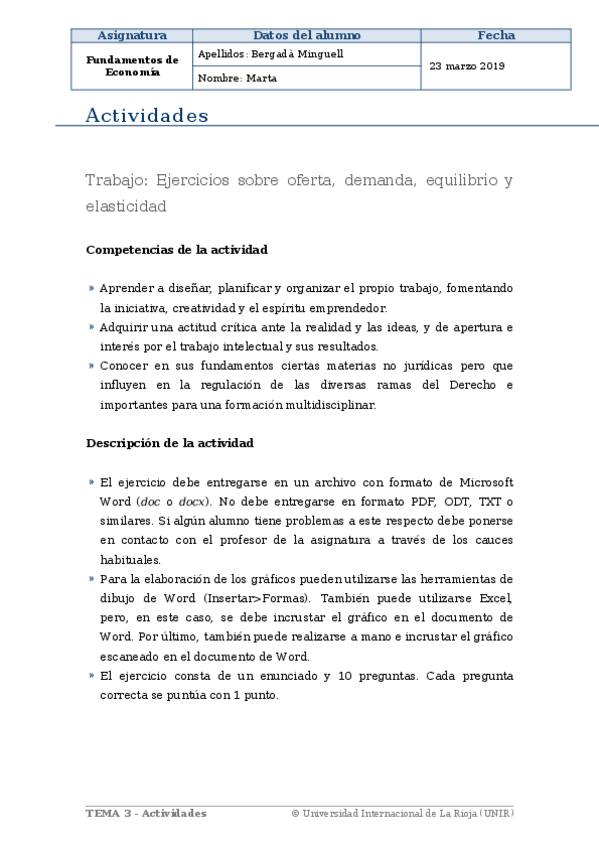 | Asignatura | Datos del alumno | Fecha |
|---|---|---|
| Fundamentos de Economía | Apellidos: Bergadà Minguell | 23 marzo 2019 |
| | Nombre: Marta | |

Actividades

Trabajo: Ejercicios sobre oferta, demanda, equilibrio y elasticidad

Competencias de la actividad

» Aprender a diseñar, planificar y organizar el propio trabajo, fomentando la iniciativa, creatividad y el espíritu emprendedor.
» Adquirir una actitud crítica ante la realidad y las ideas, y de apertura e interés por el trabajo intelectual y sus resultados.
» Conocer en sus fundamentos ciertas materias no jurídicas pero que influyen en la regulación de las diversas ramas del Derecho e importantes para una formación multidisciplinar.

Descripción de la actividad

» El ejercicio debe entregarse en un archivo con formato de Microsoft Word (doc o docx). No debe entregarse en formato PDF, ODT, TXT o similares. Si algún alumno tiene problemas a este respecto debe ponerse en contacto con el profesor de la asignatura a través de los cauces habituales.
» Para la elaboración de los gráficos pueden utilizarse las herramientas de dibujo de Word (Insertar>Formas). También puede utilizarse Excel, pero, en este caso, se debe incrustar el gráfico en el documento de Word. Por último, también puede realizarse a mano e incrustar el gráfico escaneado en el documento de Word.
» El ejercicio consta de un enunciado y 10 preguntas. Cada pregunta correcta se puntúa con 1 punto.

TEMA 3 - Actividades © Universidad Internacional de La Rioja (UNIR)